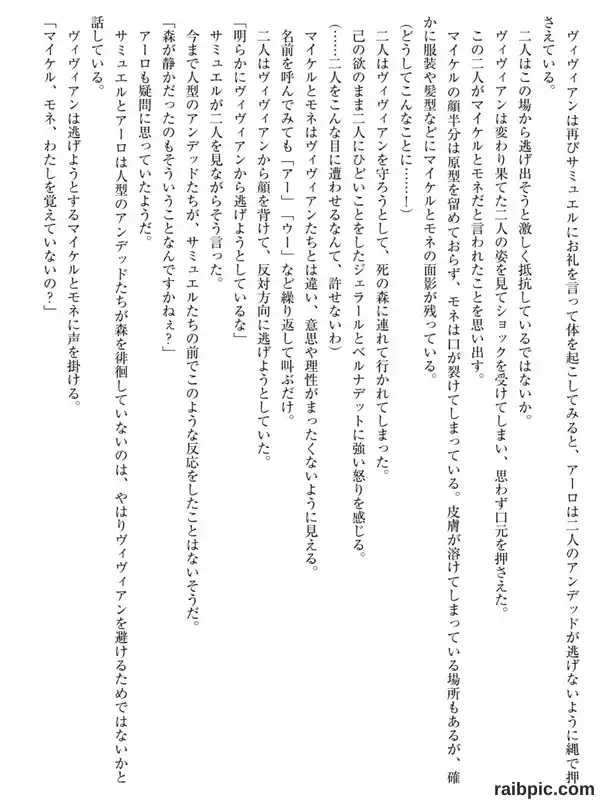 ヴィヴィアンは再びサミュエルにお礼を言って体を起こしてみると、アーロは二人のアンデッドが逃げないように縄で押さえている。

二人はこの場から逃げ出そうと激しく抵抗しているではないか。

ヴィヴィアンは変わり果てた二人の姿を見てショックを受けてしまい、思わず口元を押さえた。

この二人がマイケルとモネだと言われたことを思い出す。

マイケルの顔半分は原型を留めておらず、モネは口が裂けてしまっている。皮膚が溶けてしまっている場所もあるが、確かに服装や髪型などにマイケルとモネの面影が残っている。

（どうしてこんなことに……！）

二人はヴィヴィアンを守ろうとして、死の森に連れて行かれてしまった。

己の欲のまま二人にひどいことをしたジェラールとベルナデットに強い怒りを感じる。

（……二人をこんな目に遭わせるなんて、許せないわ）

マイケルとモネはヴィヴィアンたちとは違い、意思や理性がまったくないように見える。

名前を呼んでみても「アー」「ウー」など繰り返して叫ぶだけ。

二人はヴィヴィアンから顔を背けて、反対方向に逃げようとしていた。

「明らかにヴィヴィアンから逃げようとしているな」

サミュエルが二人を見ながらそう言った。

今まで人型のアンデッドたちが、サミュエルたちの前でこのような反応をしたことはないそうだ。

「森が静かだったのもそういうことなんですかねぇ？」

アーロも疑問に思っていたようだ。

サミュエルとアーロは人型のアンデッドたちが森を徘徊していないのは、やはりヴィヴィアンを避けるためではないかと話している。

ヴィヴィアンは逃げようとするマイケルとモネに声を掛ける。

「マイケル、モネ、わたしを覚えていないの？」

raibpic.com